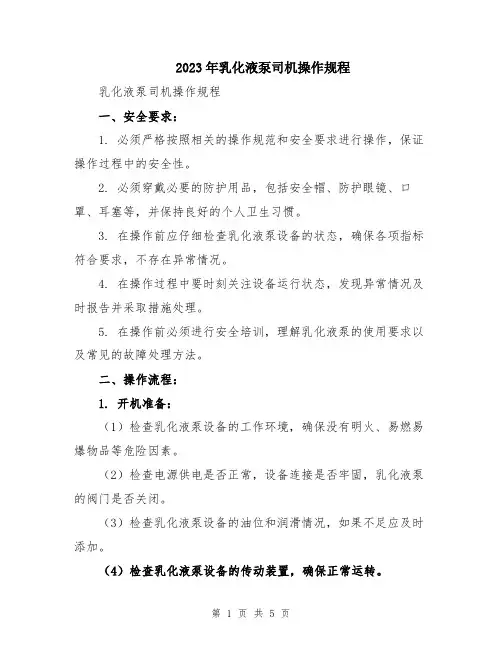 2023年乳化液泵司机操作规程

乳化液泵司机操作规程

一、安全要求：

1. 必须严格按照相关的操作规范和安全要求进行操作，保证操作过程中的安全性。

2. 必须穿戴必要的防护用品，包括安全帽、防护眼镜、口罩、耳塞等，并保持良好的个人卫生习惯。

3. 在操作前应仔细检查乳化液泵设备的状态，确保各项指标符合要求，不存在异常情况。

4. 在操作过程中要时刻关注设备运行状态，发现异常情况及时报告并采取措施处理。

5. 在操作前必须进行安全培训，理解乳化液泵的使用要求以及常见的故障处理方法。

二、操作流程：

1. 开机准备：

（1）检查乳化液泵设备的工作环境，确保没有明火、易燃易爆物品等危险因素。

（2）检查电源供电是否正常，设备连接是否牢固，乳化液泵的阀门是否关闭。

（3）检查乳化液泵设备的油位和润滑情况，如果不足应及时添加。

（4）检查乳化液泵设备的传动装置，确保正常运转。

第 1 页 共 5 页